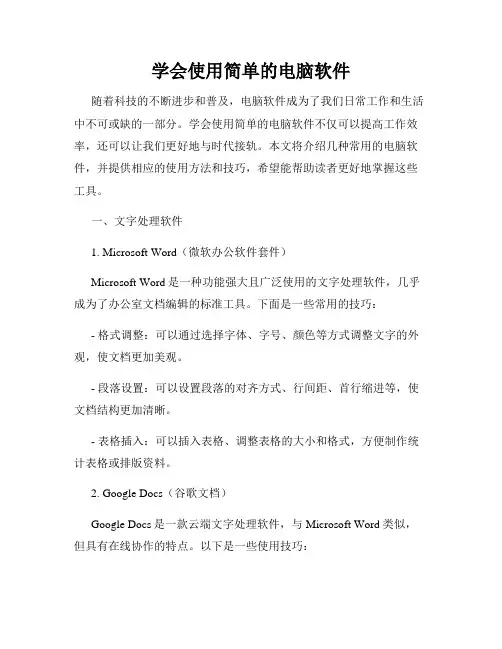 学会使用简单的电脑软件

随着科技的不断进步和普及，电脑软件成为了我们日常工作和生活中不可或缺的一部分。学会使用简单的电脑软件不仅可以提高工作效率，还可以让我们更好地与时代接轨。本文将介绍几种常用的电脑软件，并提供相应的使用方法和技巧，希望能帮助读者更好地掌握这些工具。

一、文字处理软件

1. Microsoft Word（微软办公软件套件）

Microsoft Word 是一种功能强大且广泛使用的文字处理软件，几乎成为了办公室文档编辑的标准工具。下面是一些常用的技巧：

- 格式调整：可以通过选择字体、字号、颜色等方式调整文字的外观，使文档更加美观。

- 段落设置：可以设置段落的对齐方式、行间距、首行缩进等，使文档结构更加清晰。

- 表格插入：可以插入表格、调整表格的大小和格式，方便制作统计表格或排版资料。

2. Google Docs（谷歌文档）

Google Docs 是一款云端文字处理软件，与 Microsoft Word 类似，但具有在线协作的特点。以下是一些使用技巧：